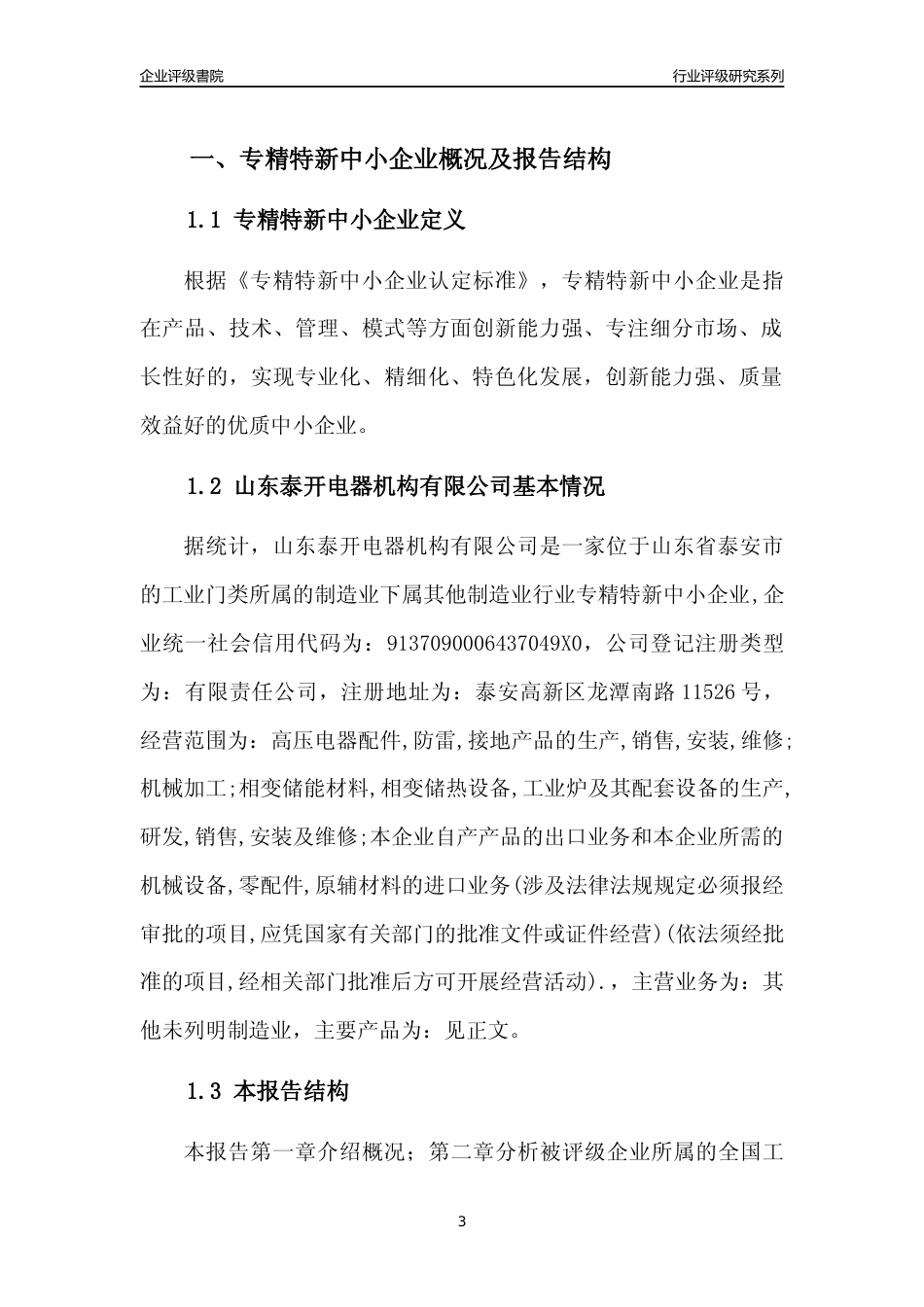 企业评级書院

行业评级研究系列

一、专精特新中小企业概况及报告结构

1.1 专精特新中小企业定义

根据《专精特新中小企业认定标准》，专精特新中小企业是指在产品、技术、管理、模式等方面创新能力强、专注细分市场、成长性好的，实现专业化、精细化、特色化发展，创新能力强、质量效益好的优质中小企业。

1.2 山东泰开电器机构有限公司基本情况

据统计，山东泰开电器机构有限公司是一家位于山东省泰安市的工业门类所属的制造业下属其他制造业行业专精特新中小企业,企业统一社会信用代码为：9137090006437049X0，公司登记注册类型为：有限责任公司，注册地址为：泰安高新区龙潭南路 11526 号，经营范围为：高压电器配件,防雷,接地产品的生产,销售,安装,维修;机械加工;相变储能材料,相变储热设备,工业炉及其配套设备的生产,研发,销售,安装及维修;本企业自产产品的出口业务和本企业所需的机械设备,零配件,原辅材料的进口业务(涉及法律法规规定必须报经审批的项目,应凭国家有关部门的批准文件或证件经营)(依法须经批准的项目,经相关部门批准后方可开展经营活动).，主营业务为：其他未列明制造业，主要产品为：见正文。

1.3 本报告结构

本报告第一章介绍概况；第二章分析被评级企业所属的全国工

3